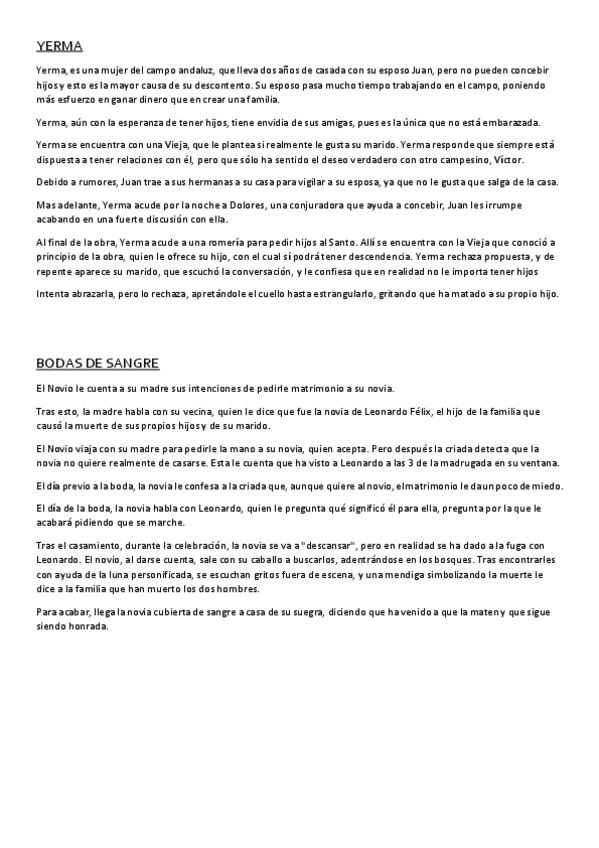 YERMA

Yerma, es una mujer del campo andaluz, que lleva dos años de casada con su esposo Juan, pero no pueden concebir hijos y esto es la mayor causa de su descontento. Su esposo pasa mucho tiempo trabajando en el campo, poniendo más esfuerzo en ganar dinero que en crear una familia.

Yerma, aún con la esperanza de tener hijos, tiene envidia de sus amigas, pues es la única que no está embarazada.

Yerma se encuentra con una Vieja, que le plantea si realmente le gusta su marido. Yerma responde que siempre está dispuesta a tener relaciones con él, pero que sólo ha sentido el deseo verdadero con otro campesino, Víctor.

Debido a rumores, Juan trae a sus hermanas a su casa para vigilar a su esposa, ya que no le gusta que salga de la casa.

Mas adelante, Yerma acude por la noche a Dolores, una conjuradora que ayuda a concebir, Juan les irrumpe acabando en una fuerte discusión con ella.

Al final de la obra, Yerma acude a una romería para pedir hijos al Santo. Allí se encuentra con la Vieja que conoció a principio de la obra, quien le ofrece su hijo, con el cual sí podrá tener descendencia. Yerma rechaza propuesta, y de repente aparece su marido, que escuchó la conversación, y le confiesa que en realidad no le importa tener hijos

Intenta abrazarla, pero lo rechaza, apretándole el cuello hasta estrangularlo, gritando que ha matado a su propio hijo.

BODAS DE SANGRE

El Novio le cuenta a su madre sus intenciones de pedirle matrimonio a su novia.

Tras esto, la madre habla con su vecina, quien le dice que fue la novia de Leonardo Félix, el hijo de la familia que causó la muerte de sus propios hijos y de su marido.

El Novio viaja con su madre para pedirle la mano a su novia, quien acepta. Pero después la criada detecta que la novia no quiere realmente de casarse. Esta le cuenta que ha visto a Leonardo a las 3 de la madrugada en su ventana.

El día previo a la boda, la novia le confesa a la criada que, aunque quiere al novio, el matrimonio le da un poco de miedo.

El día de la boda, la novia habla con Leonardo, quien le pregunta qué significó él para ella, pregunta por la que le acabará pidiendo que se marche.

Tras el casamiento, durante la celebración, la novia se va a "descansar", pero en realidad se ha dado a la fuga con Leonardo. El novio, al darse cuenta, sale con su caballo a buscarlos, adentrándose en los bosques. Tras encontrarles con ayuda de la luna personificada, se escuchan gritos fuera de escena, y una mendiga simbolizando la muerte le dice a la familia que han muerto los dos hombres.

Para acabar, llega la novia cubierta de sangre a casa de su suegra, diciendo que ha venido a que la maten y que sigue siendo honrada.